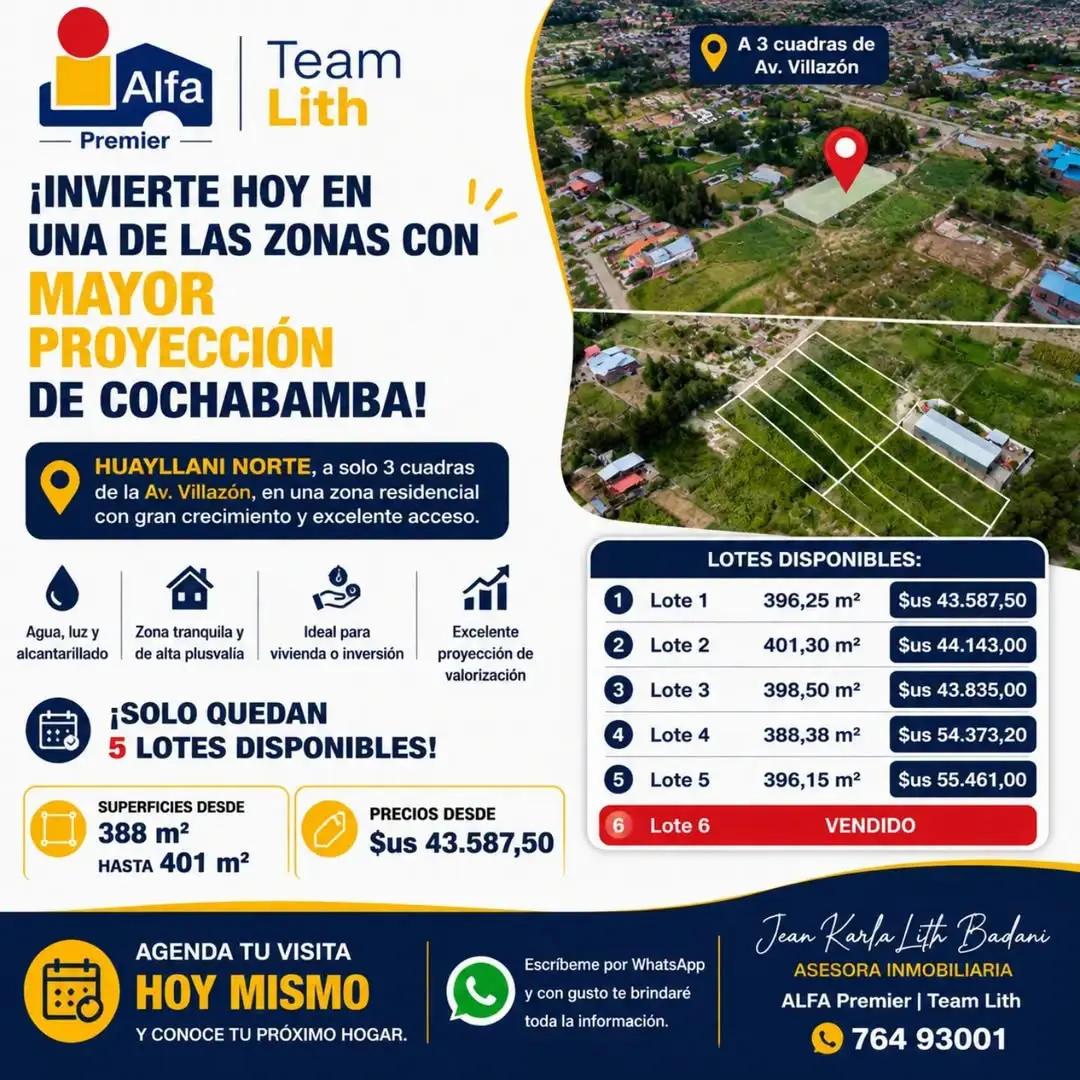 Alfa
Premier

Team
Lith

A 3 cuadras de
Av. Villazón

¡INVIERTE HOY EN UNA DE LAS ZONAS CON MAYOR PROYECCIÓN DE COCHABAMBA!

HUAYLLANI NORTE, a solo 3 cuadras de la Av. Villazón, en una zona residencial con gran crecimiento y excelente acceso.

Agua, luz y alcantarillado

Zona tranquila y de alta plusvalía

Ideal para vivienda o inversión

Excelente proyección de valorización

¡SOLO QUEDAN 5 LOTES DISPONIBLES!

SUPERFICIES DESDE
388 m²
HASTA 401 m²

PRECIOS DESDE
$us 43.587,50

LOTES DISPONIBLES:

1 Lote 1 396,25 m² $us 43.587,50
2 Lote 2 401,30 m² $us 44.143,00
3 Lote 3 398,50 m² $us 43.835,00
4 Lote 4 388,38 m² $us 54.373,20
5 Lote 5 396,15 m² $us 55.461,00
6 Lote 6 VENDIDO

AGENDA TU VISITA
HOY MISMO
Y CONOCE TU PRÓXIMO HOGAR.

Escríbeme por WhatsApp y con gusto te brindaré toda la información.

Jean Karla Lith Badani
ASESORA INMOBILIARIA
ALFA Premier | Team Lith
764 93001